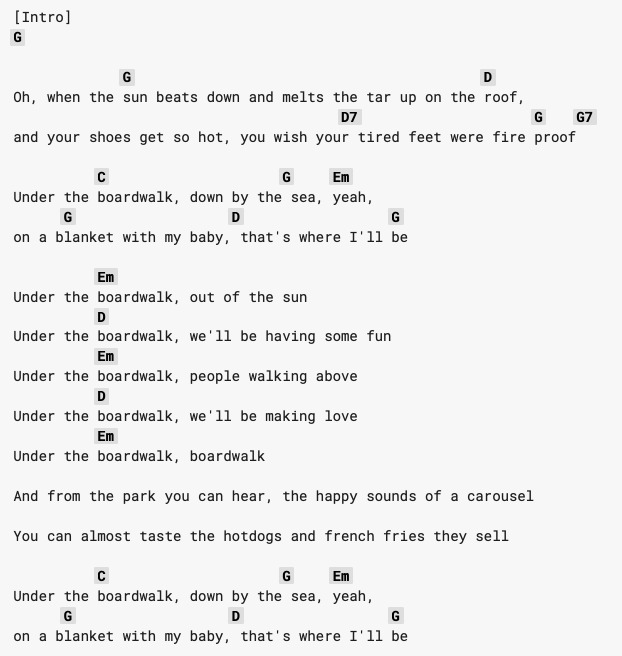 [Intro]
G

G D
Oh, when the sun beats down and melts the tar up on the roof,
D7 G G7
and your shoes get so hot, you wish your tired feet were fire proof

C G Em
Under the boardwalk, down by the sea, yeah,
G D G
on a blanket with my baby, that's where I'll be

Em
Under the boardwalk, out of the sun
D
Under the boardwalk, we'll be having some fun
Em
Under the boardwalk, people walking above
D
Under the boardwalk, we'll be making love
Em
Under the boardwalk, boardwalk

And from the park you can hear, the happy sounds of a carousel

You can almost taste the hotdogs and french fries they sell

C G Em
Under the boardwalk, down by the sea, yeah,
G D G
on a blanket with my baby, that's where I'll be